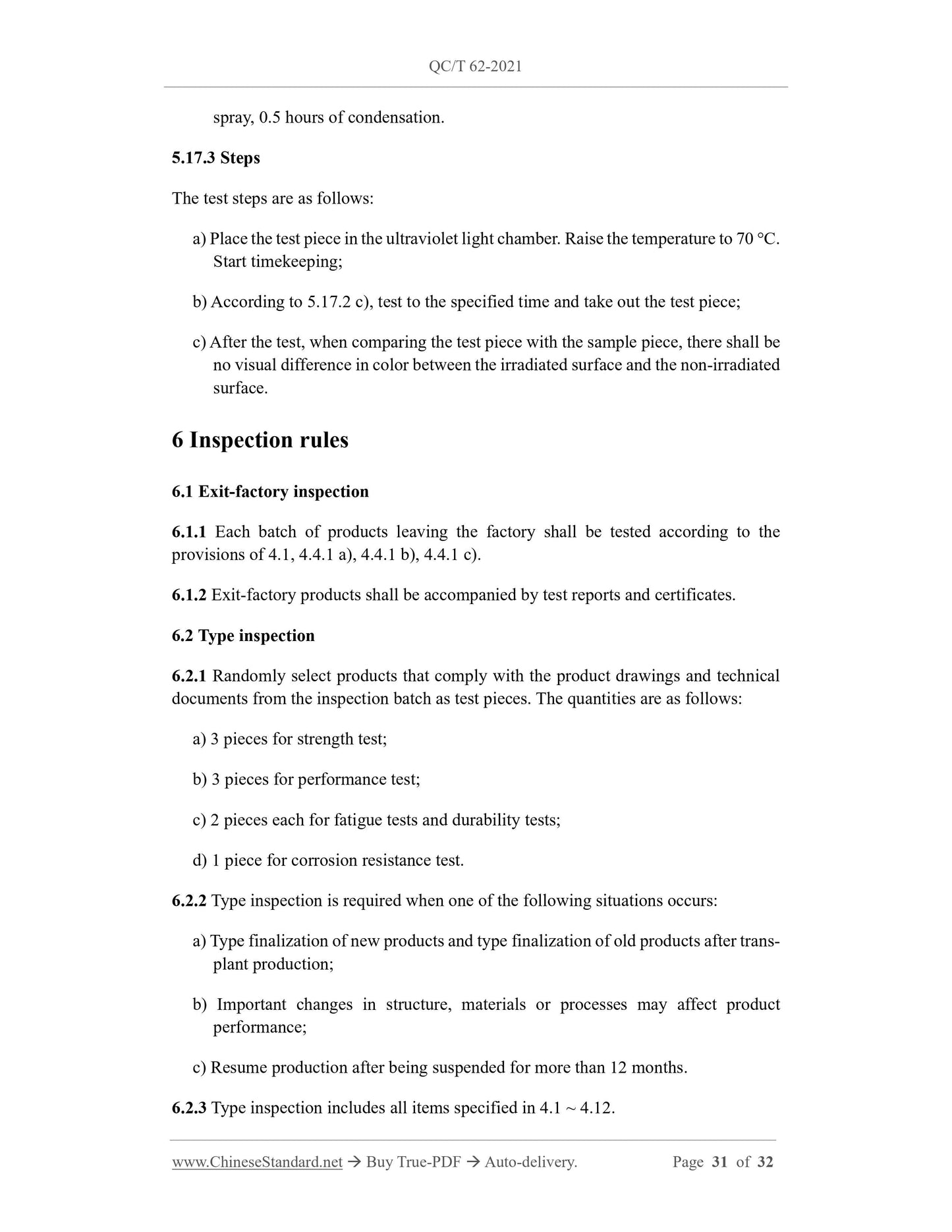 QC/T 62-2021

spray, 0.5 hours of condensation.

5.17.3 Steps

The test steps are as follows:

a) Place the test piece in the ultraviolet light chamber. Raise the temperature to 70 °C. Start timekeeping;

b) According to 5.17.2 c), test to the specified time and take out the test piece;

c) After the test, when comparing the test piece with the sample piece, there shall be no visual difference in color between the irradiated surface and the non-irradiated surface.

6 Inspection rules

6.1 Exit-factory inspection

6.1.1 Each batch of products leaving the factory shall be tested according to the provisions of 4.1, 4.4.1 a), 4.4.1 b), 4.4.1 c).

6.1.2 Exit-factory products shall be accompanied by test reports and certificates.

6.2 Type inspection

6.2.1 Randomly select products that comply with the product drawings and technical documents from the inspection batch as test pieces. The quantities are as follows:

a) 3 pieces for strength test;

b) 3 pieces for performance test;

c) 2 pieces each for fatigue tests and durability tests;

d) 1 piece for corrosion resistance test.

6.2.2 Type inspection is required when one of the following situations occurs:

a) Type finalization of new products and type finalization of old products after transplant production;

b) Important changes in structure, materials or processes may affect product performance;

c) Resume production after being suspended for more than 12 months.

6.2.3 Type inspection includes all items specified in 4.1 ~ 4.12.

www.ChineseStandard.net → Buy True-PDF → Auto-delivery. Page 31 of 32